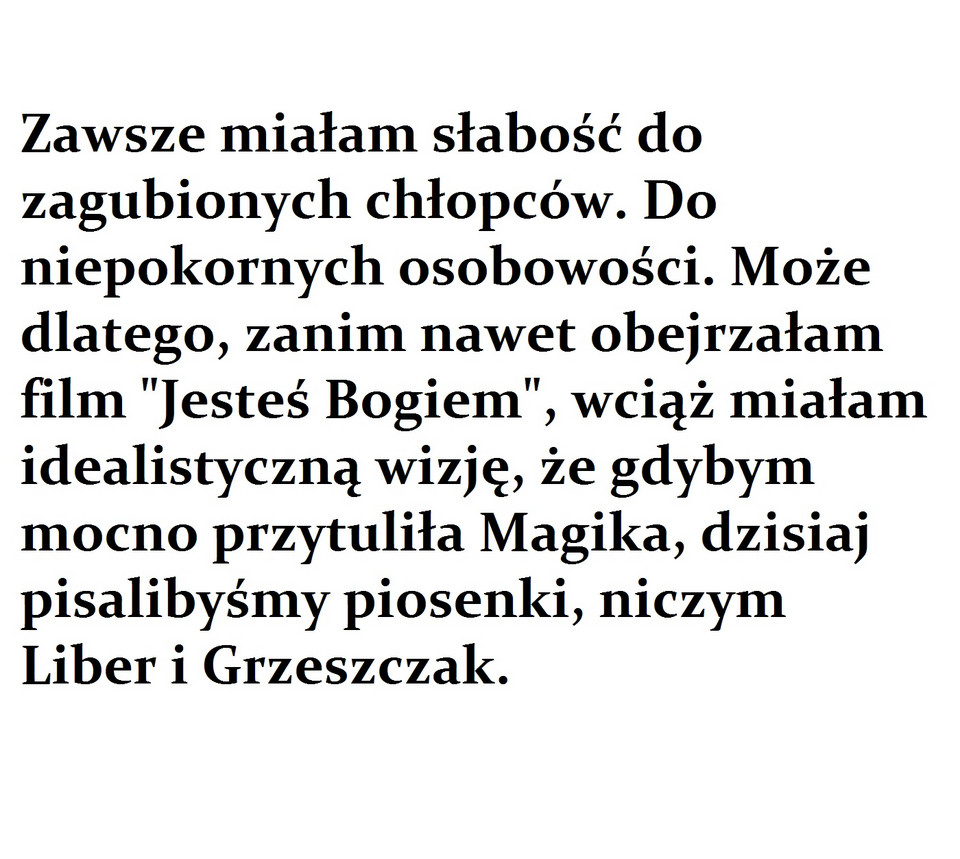 Zawsze miałam słabość do zagubionych chłopców. Do niepokornych osobowości. Może dlatego, zanim nawet obejrzałam film "Jesteś Bogiem", wciąż miałam idealistyczną wizję, że gdybym mocno przytuliła Magika, dzisiaj pisalibyśmy piosenki, niczym Liber i Grzeszczak.